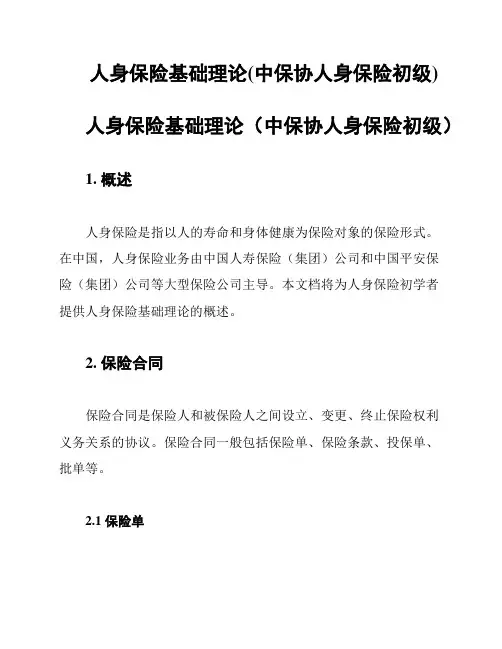 人身保险基础理论(中保协人身保险初级)

人身保险基础理论（中保协人身保险初级）

1. 概述

人身保险是指以人的寿命和身体健康为保险对象的保险形式。在中国，人身保险业务由中国人寿保险（集团）公司和中国平安保险（集团）公司等大型保险公司主导。本文档将为人身保险初学者提供人身保险基础理论的概述。

2. 保险合同

保险合同是保险人和被保险人之间设立、变更、终止保险权利义务关系的协议。保险合同一般包括保险单、保险条款、投保单、批单等。

2.1 保险单